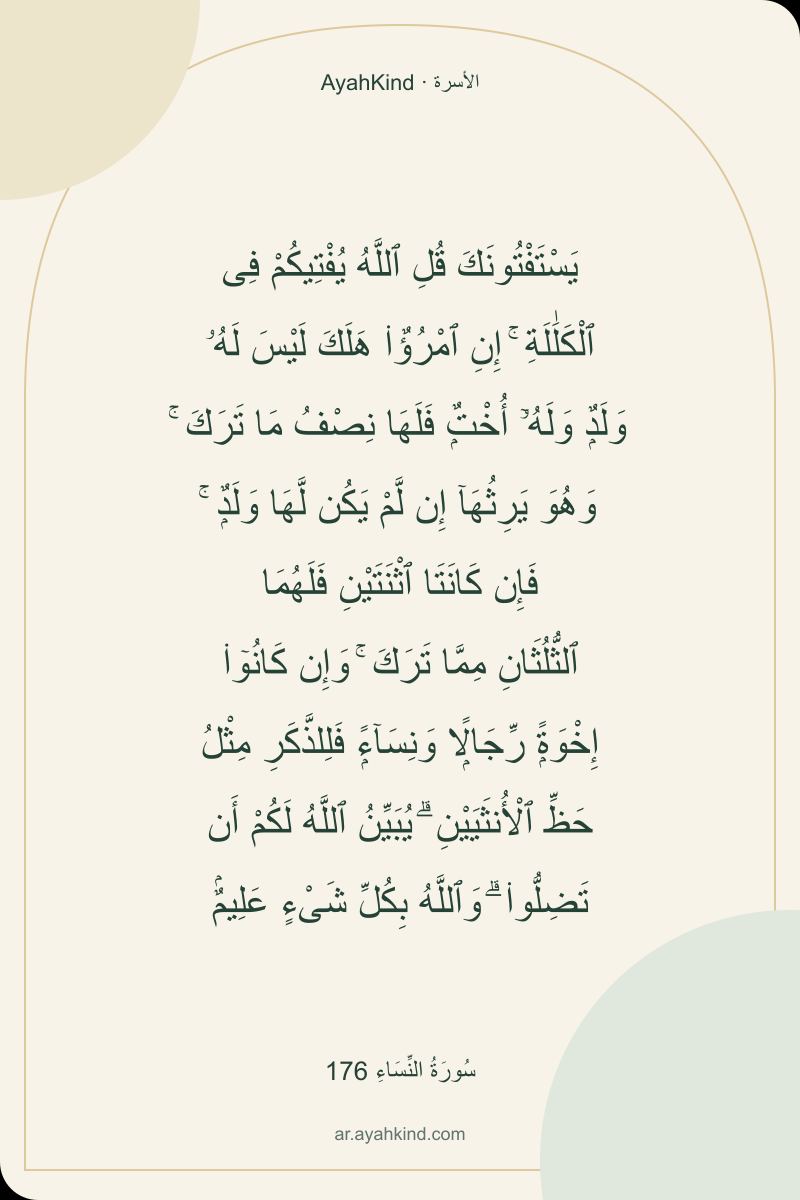 AyahKind · الأسرة

يَسْتَفْتُونَكَ قُلِ ٱللَّهُ يُفْتِيكُمْ فِى ٱلْكَلَٰلَةِ ۚ إِنِ ٱمْرُؤٌا۟ هَلَكَ لَيْسَ لَهُۥ وَلَدٌ وَلَهُۥٓ أُخْتٌ فَلَهَا نِصْفُ مَا تَرَكَ ۚ وَهُوَ يَرِثُهَآ إِن لَّمْ يَكُن لَّهَا وَلَدٌ ۚ فَإِن كَانَتَا ٱثْنَتَيْنِ فَلَهُمَا ٱلثُّلُثَانِ مِمَّا تَرَكَ ۚ وَإِن كَانُوٓا۟ إِخْوَةً رِّجَالًا وَنِسَآءً فَلِلذَّكَرِ مِثْلُ حَظِّ ٱلْأُنثَيَيْنِ ۗ يُبَيِّنُ ٱللَّهُ لَكُمْ أَن تَضِلُّوا۟ ۗ وَٱللَّهُ بِكُلِّ شَىْءٍ عَلِيمٌۢ

سُورَةُ النِّسَاءِ 176

ar.ayahkind.com